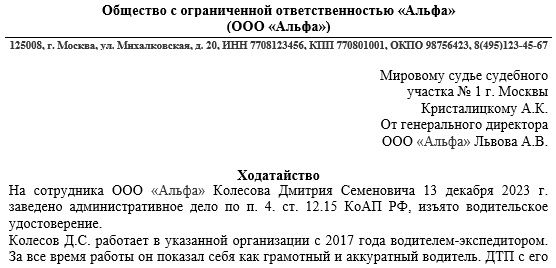 Общество с ограниченной ответственностью «Альфа»
(ООО «Альфа»)

125008, г. Москва, ул. Михалковская, д. 20, ИНН 7708123456, КПП 770801001, ОКПО 98756423, 8(495)123-45-67

Мировому судье судебного
участка № 1 г. Москвы
Кристалицкому А.К.
От генерального директора
ООО «Альфа» Львова А.В.

Ходатайство

На сотрудника ООО «Альфа» Колесова Дмитрия Семеновича 13 декабря 2023 г. заведено административное дело по п. 4. ст. 12.15 КоАП РФ, изъято водительское удостоверение.

Колесов Д.С. работает в указанной организации с 2017 года водителем-экспедитором. За все время работы он показал себя как грамотный и аккуратный водитель. ДТП с его